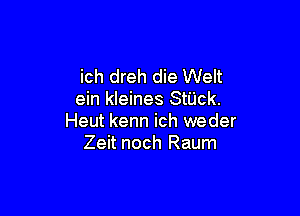 ich dreh die Welt
ein kleines Stück.
Heut kenn ich weder
Zeit noch Raum